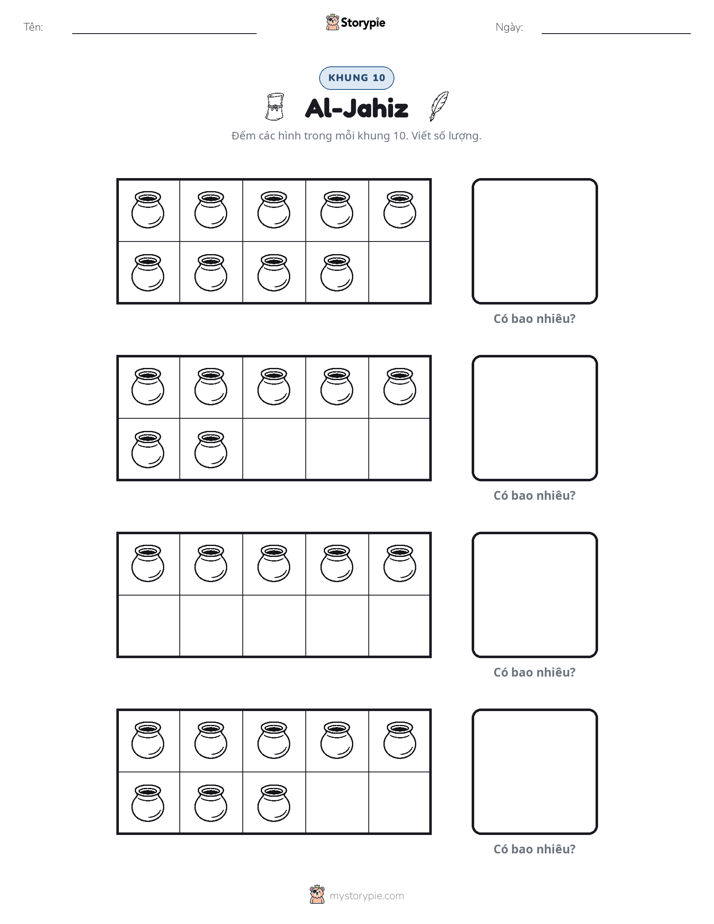 Tên: ____ Storypie Ngày: ____

KHUNG 10

Al-Jahiz

Đếm các hình trong mỗi khung 10. Viết số lượng.

Có bao nhiêu?

Có bao nhiêu?

Có bao nhiêu?

Có bao nhiêu?

mystorypie.com